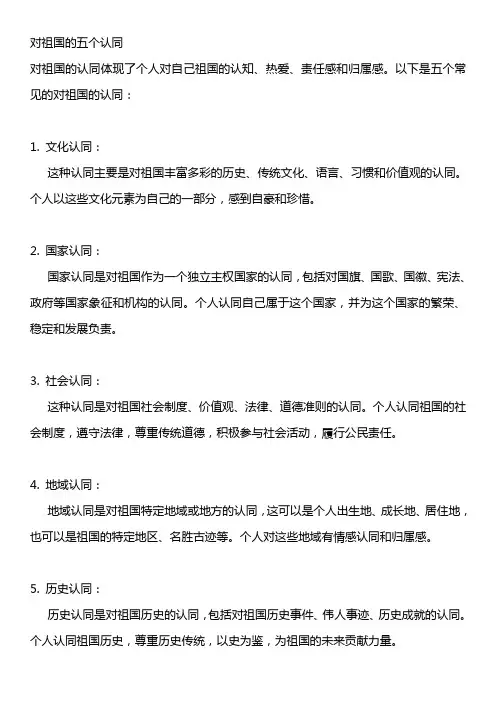 对祖国的五个认同

对祖国的认同体现了个人对自己祖国的认知、热爱、责任感和归属感。以下是五个常见的对祖国的认同：

1. 文化认同：

这种认同主要是对祖国丰富多彩的历史、传统文化、语言、习惯和价值观的认同。个人以这些文化元素为自己的一部分，感到自豪和珍惜。

2. 国家认同：

国家认同是对祖国作为一个独立主权国家的认同，包括对国旗、国歌、国徽、宪法、政府等国家象征和机构的认同。个人认同自己属于这个国家，并为这个国家的繁荣、稳定和发展负责。

3. 社会认同：

这种认同是对祖国社会制度、价值观、法律、道德准则的认同。个人认同祖国的社会制度，遵守法律，尊重传统道德，积极参与社会活动，履行公民责任。

4. 地域认同：

地域认同是对祖国特定地域或地方的认同，这可以是个人出生地、成长地、居住地，也可以是祖国的特定地区、名胜古迹等。个人对这些地域有情感认同和归属感。

5. 历史认同：

历史认同是对祖国历史的认同，包括对祖国历史事件、伟人事迹、历史成就的认同。个人认同祖国历史，尊重历史传统，以史为鉴，为祖国的未来贡献力量。